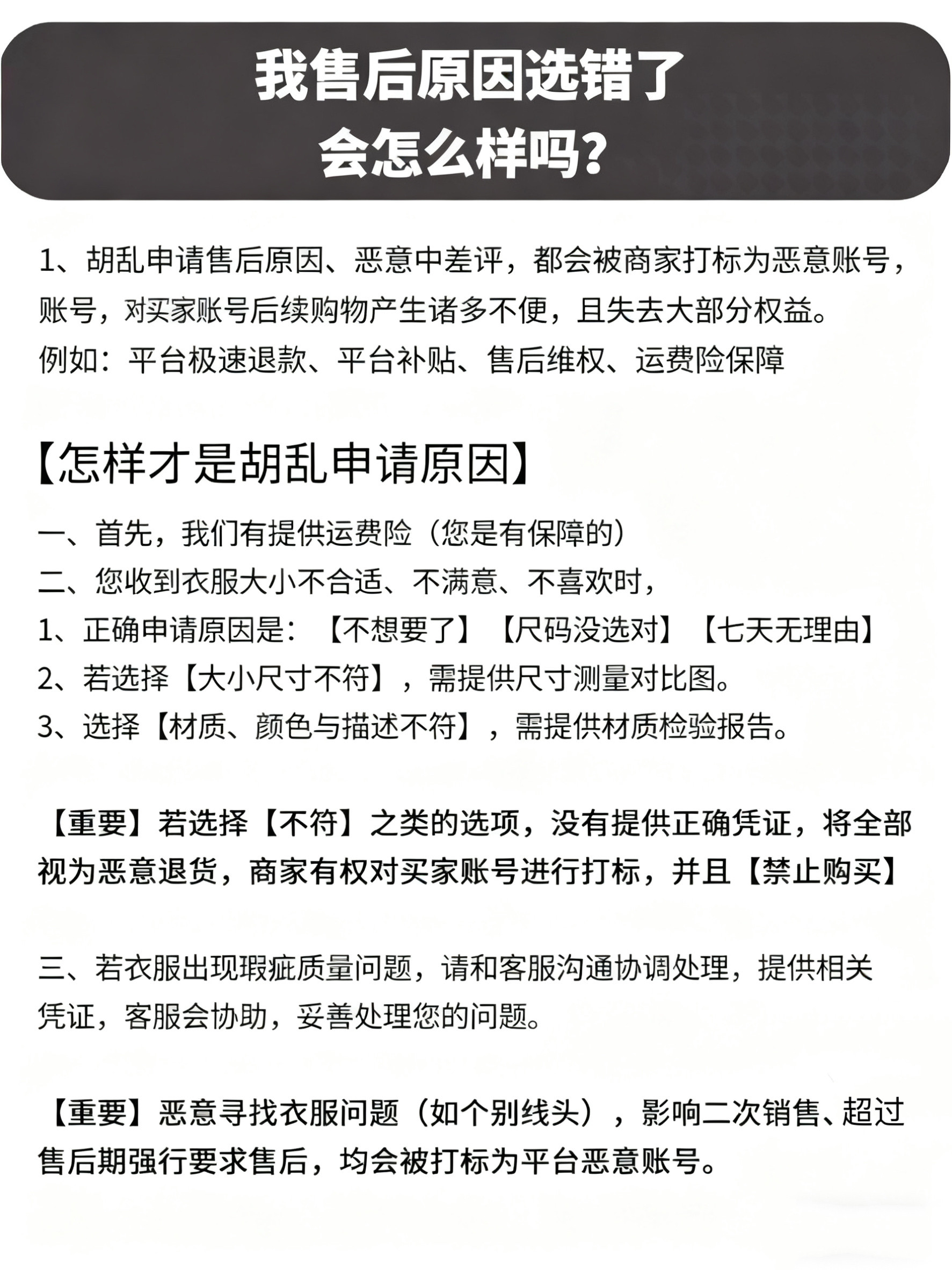 我售后原因选错了
会怎么样吗?

1、胡乱申请售后原因、恶意中差评，都会被商家打标为恶意账号，账号，对买家账号后续购物产生诸多不便，且失去大部分权益。
例如：平台极速退款、平台补贴、售后维权、运费险保障

【怎样才是胡乱申请原因】

一、首先，我们有提供运费险（您是有保障的）
二、您收到衣服大小不合适、不满意、不喜欢时，
1、正确申请原因是：【不想要了】【尺码没选对】【七天无理由】
2、若选择【大小尺寸不符】，需提供尺寸测量对比图。
3、选择【材质、颜色与描述不符】，需提供材质检验报告。

【重要】若选择【不符】之类的选项，没有提供正确凭证，将全部视为恶意退货，商家有权对买家账号进行打标，并且【禁止购买】

三、若衣服出现瑕疵质量问题，请和客服沟通协调处理，提供相关凭证，客服会协助，妥善处理您的问题。

【重要】恶意寻找衣服问题（如个别线头），影响二次销售、超过售后期强行要求售后，均会被打标为平台恶意账号。